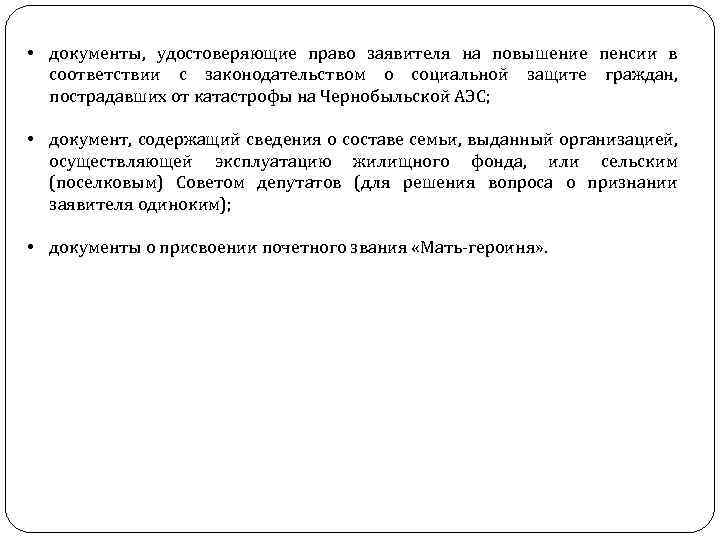 • документы, удостоверяющие право заявителя на повышение пенсии в соответствии с законодательством о социальной защите граждан, пострадавших от катастрофы на Чернобыльской АЭС;

• документ, содержащий сведения о составе семьи, выданный организацией, осуществляющей эксплуатацию жилищного фонда, или сельским (поселковым) Советом депутатов (для решения вопроса о признании заявителя одиноким);

• документы о присвоении почетного звания «Мать-героиня».